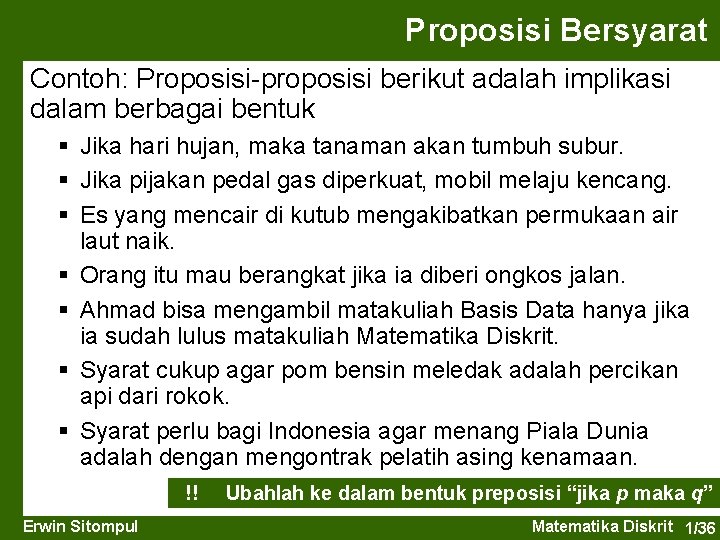 Proposisi Bersyarat

Contoh: Proposisi-proposisi berikut adalah implikasi dalam berbagai bentuk

• Jika hari hujan, maka tanaman akan tumbuh subur.
• Jika pijakan pedal gas diperkuat, mobil melaju kencang.
• Es yang mencair di kutub mengakibatkan permukaan air laut naik.
• Orang itu mau berangkat jika ia diberi ongkos jalan.
• Ahmad bisa mengambil matakuliah Basis Data hanya jika ia sudah lulus matakuliah Matematika Diskrit.
• Syarat cukup agar pom bensin meledak adalah percikan api dari rokok.
• Syarat perlu bagi Indonesia agar menang Piala Dunia adalah dengan mengontrak pelatih asing kenamaan.

!! Ubahlah ke dalam bentuk preposisi "jika p maka q"

Erwin Sitompul

Matematika Diskrit 1/36